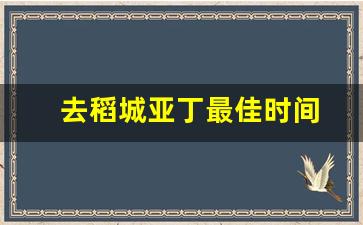 去稻城亚丁最佳时间